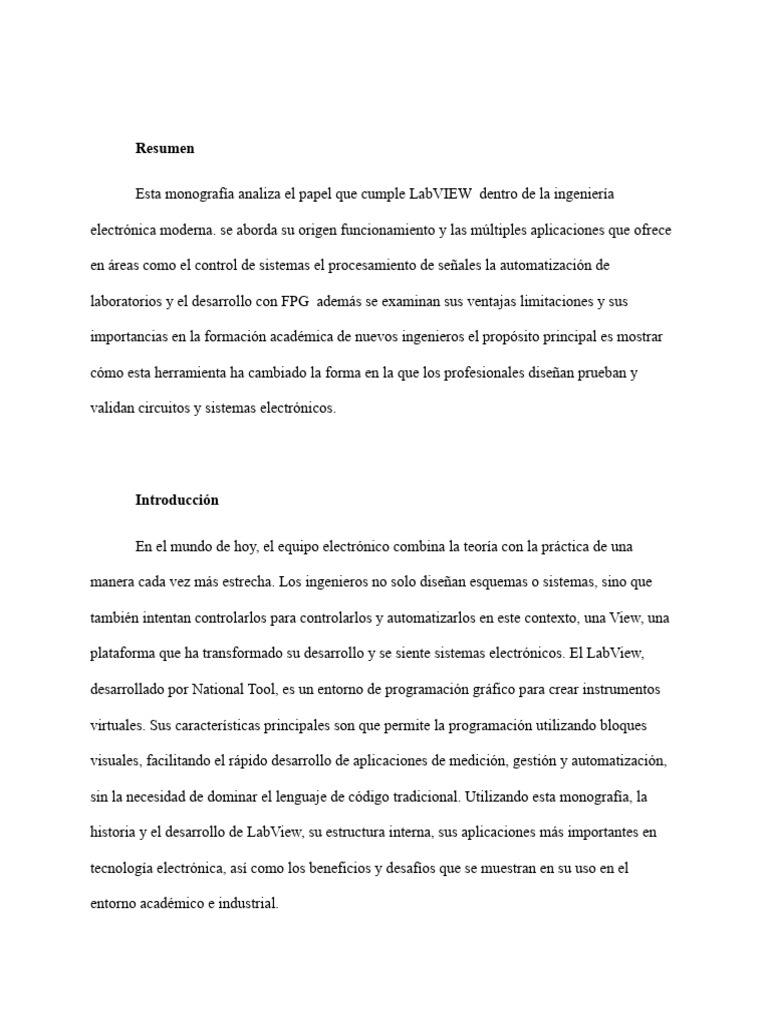 Resumen

Esta monografía analiza el papel que cumple LabVIEW dentro de la ingeniería electrónica moderna. se aborda su origen funcionamiento y las múltiples aplicaciones que ofrece en áreas como el control de sistemas el procesamiento de señales la automatización de laboratorios y el desarrollo con FPG además se examinan sus ventajas limitaciones y sus importancias en la formación académica de nuevos ingenieros el propósito principal es mostrar cómo esta herramienta ha cambiado la forma en la que los profesionales diseñan prueban y validan circuitos y sistemas electrónicos.

Introducción

En el mundo de hoy, el equipo electrónico combina la teoría con la práctica de una manera cada vez más estrecha. Los ingenieros no solo diseñan esquemas o sistemas, sino que también intentan controlarlos para controlarlos y automatizarlos en este contexto, una View, una plataforma que ha transformado su desarrollo y se siente sistemas electrónicos. El LabView, desarrollado por National Tool, es un entorno de programación gráfico para crear instrumentos virtuales. Sus características principales son que permite la programación utilizando bloques visuales, facilitando el rápido desarrollo de aplicaciones de medición, gestión y automatización, sin la necesidad de dominar el lenguaje de código tradicional. Utilizando esta monografía, la historia y el desarrollo de LabView, su estructura interna, sus aplicaciones más importantes en tecnología electrónica, así como los beneficios y desafíos que se muestran en su uso en el entorno académico e industrial.